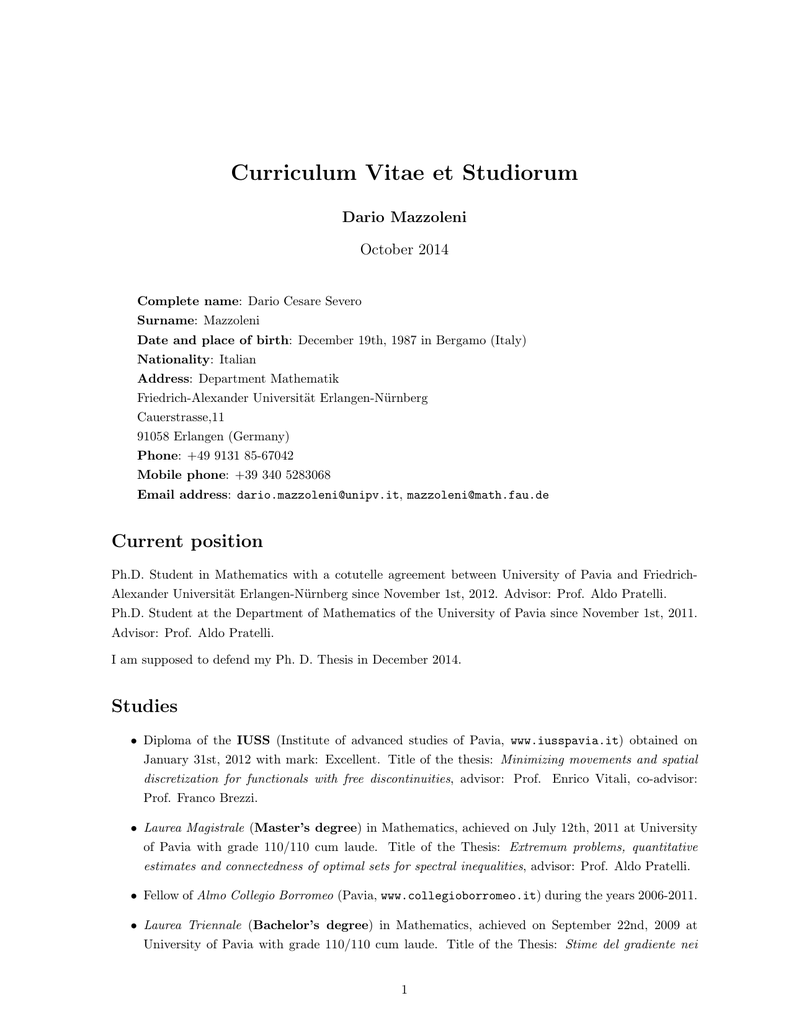 Curriculum Vitae et Studiorum

Dario Mazzoleni

October 2014

Complete name: Dario Cesare Severo
Surname: Mazzoleni
Date and place of birth: December 19th, 1987 in Bergamo (Italy)
Nationality: Italian
Address: Department Mathematik
Friedrich-Alexander Universität Erlangen-Nürnberg
Cauerstrasse,11
91058 Erlangen (Germany)
Phone: +49 9131 85-67042
Mobile phone: +39 340 5283068
Email address: dario.mazzoleni@unipv.it, mazzoleni@math.fau.de

Current position

Ph.D. Student in Mathematics with a cotutelle agreement between University of Pavia and Friedrich-Alexander Universität Erlangen-Nürnberg since November 1st, 2012. Advisor: Prof. Aldo Pratelli.
Ph.D. Student at the Department of Mathematics of the University of Pavia since November 1st, 2011. Advisor: Prof. Aldo Pratelli.

I am supposed to defend my Ph. D. Thesis in December 2014.

Studies

• Diploma of the IUSS (Institute of advanced studies of Pavia, www.iusspavia.it) obtained on January 31st, 2012 with mark: Excellent. Title of the thesis: Minimizing movements and spatial discretization for functionals with free discontinuities, advisor: Prof. Enrico Vitali, co-advisor: Prof. Franco Brezzi.

• Laurea Magistrale (Master's degree) in Mathematics, achieved on July 12th, 2011 at University of Pavia with grade 110/110 cum laude. Title of the Thesis: Extremum problems, quantitative estimates and connectedness of optimal sets for spectral inequalities, advisor: Prof. Aldo Pratelli.

• Fellow of Almo Collegio Borromeo (Pavia, www.collegioborromeo.it) during the years 2006-2011.

• Laurea Triennale (Bachelor's degree) in Mathematics, achieved on September 22nd, 2009 at University of Pavia with grade 110/110 cum laude. Title of the Thesis: Stime del gradiente nei

1